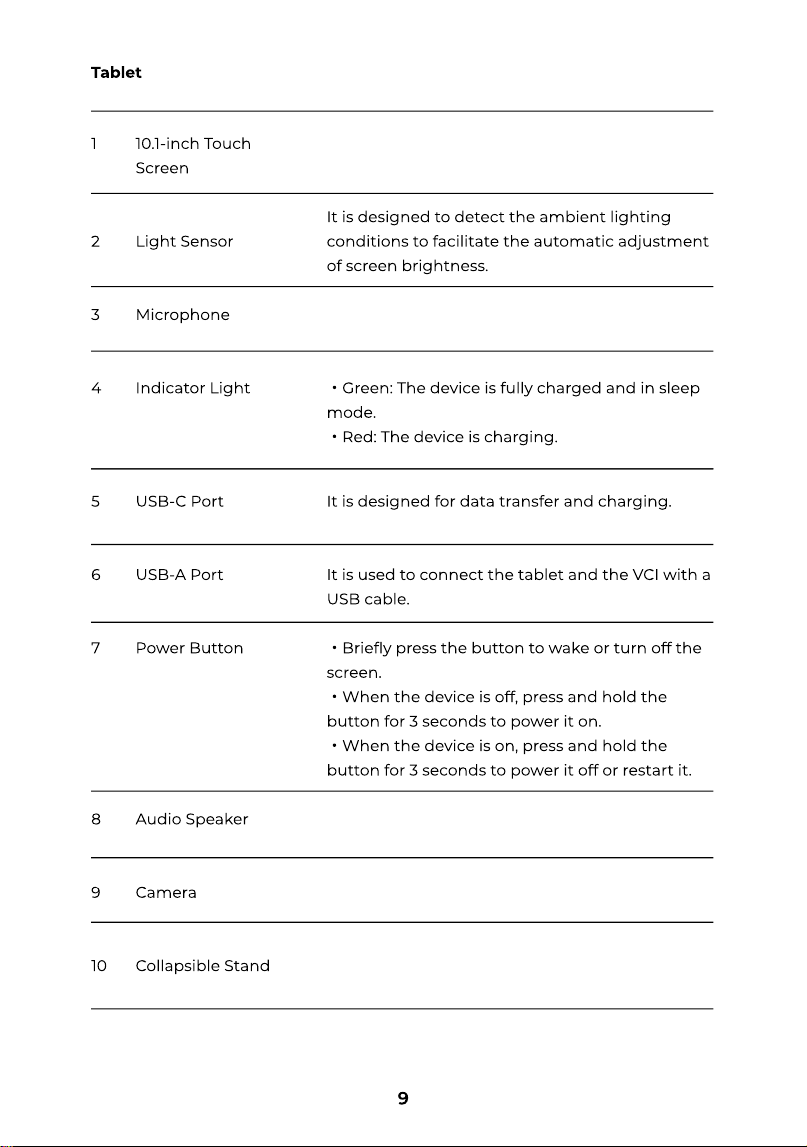 Tablet

| 1 | 10.1-inch Touch Screen | |
|---|---|---|
| 2 | Light Sensor | It is designed to detect the ambient lighting conditions to facilitate the automatic adjustment of screen brightness. |
| 3 | Microphone | |
| 4 | Indicator Light | • Green: The device is fully charged and in sleep mode. • Red: The device is charging. |
| 5 | USB-C Port | It is designed for data transfer and charging. |
| 6 | USB-A Port | It is used to connect the tablet and the VCI with a USB cable. |
| 7 | Power Button | • Briefly press the button to wake or turn off the screen. • When the device is off, press and hold the button for 3 seconds to power it on. • When the device is on, press and hold the button for 3 seconds to power it off or restart it. |
| 8 | Audio Speaker | |
| 9 | Camera | |
| 10 | Collapsible Stand | |

9